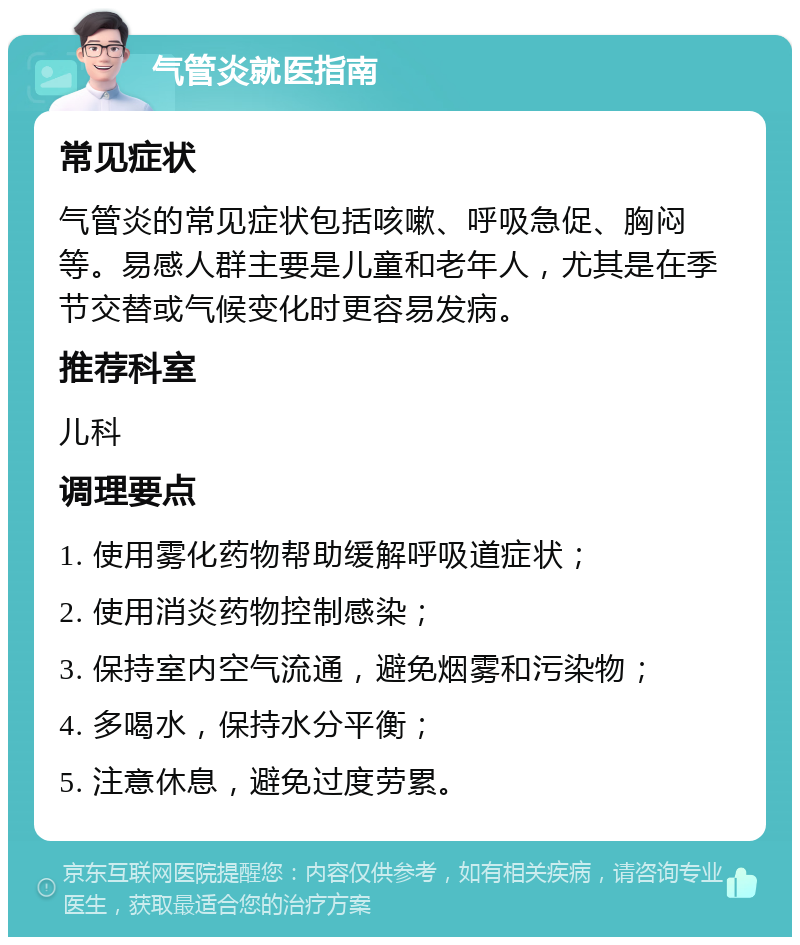 气管炎就医指南

常见症状

气管炎的常见症状包括咳嗽、呼吸急促、胸闷等。易感人群主要是儿童和老年人，尤其是在季节交替或气候变化时更容易发病。

推荐科室

儿科

调理要点

1. 使用雾化药物帮助缓解呼吸道症状；

2. 使用消炎药物控制感染；

3. 保持室内空气流通，避免烟雾和污染物；

4. 多喝水，保持水分平衡；

5. 注意休息，避免过度劳累。

京东互联网医院提醒您：内容仅供参考，如有相关疾病，请咨询专业医生，获取最适合您的治疗方案